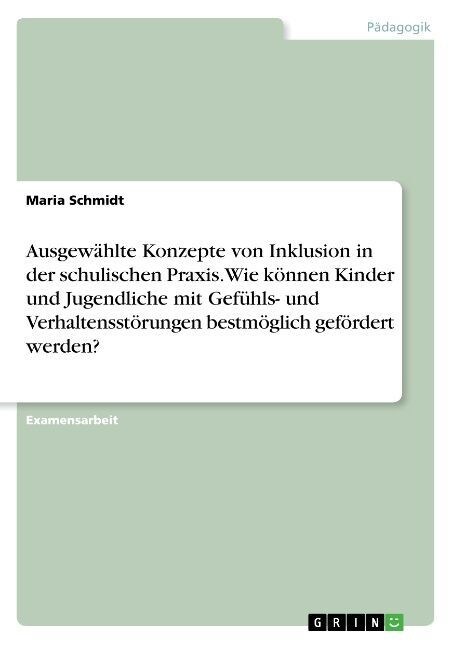 Pädagogik

Maria Schmidt

Ausgewählte Konzepte von Inklusion in der schulischen Praxis. Wie können Kinder und Jugendliche mit Gefühls- und Verhaltensstörungen bestmöglich gefördert werden?

Examensarbeit

GRIN